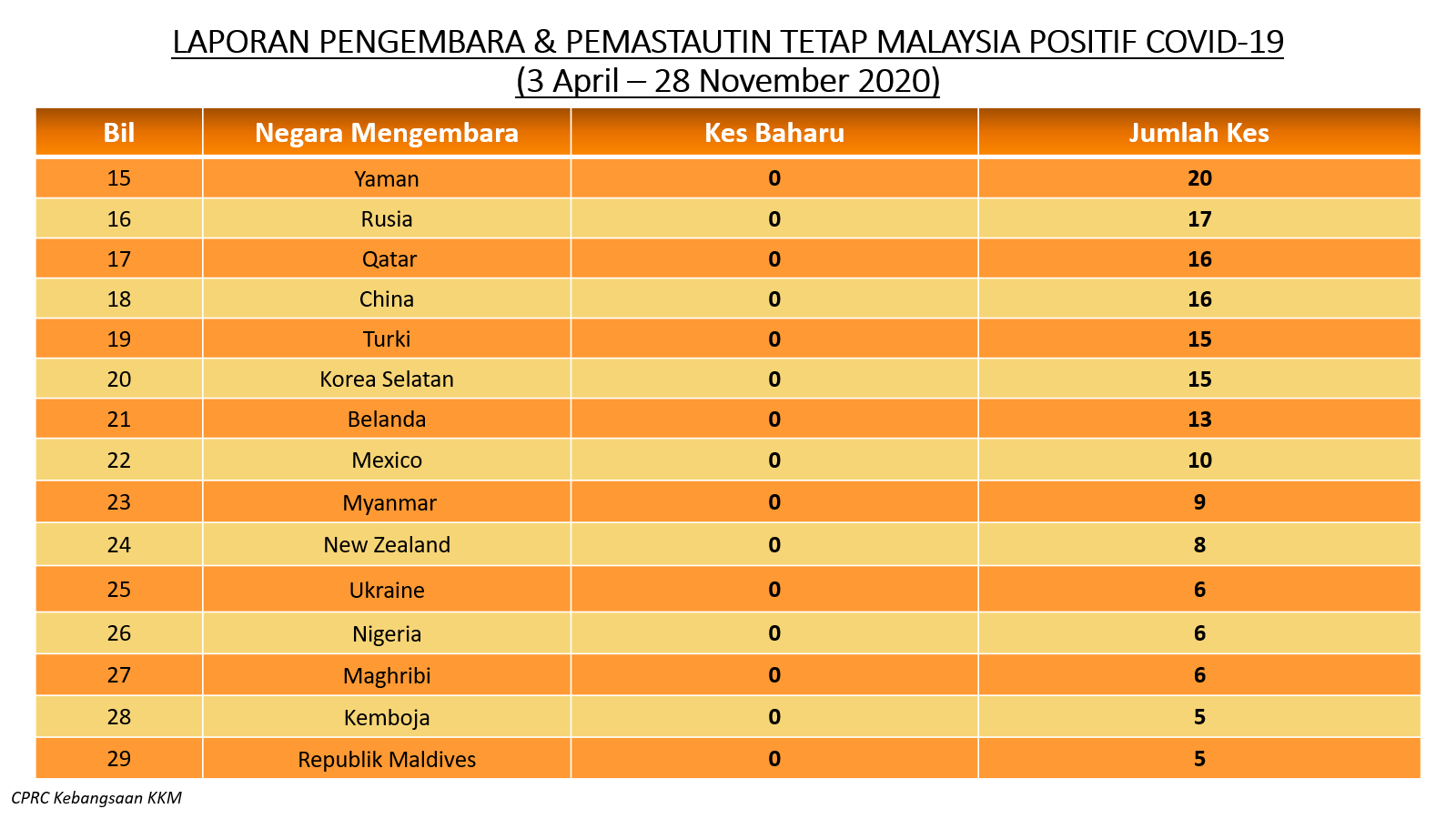 LAPORAN PENGEMBARA & PEMASTAUTIN TETAP MALAYSIA POSITIF COVID-19
(3 April – 28 November 2020)

| Bil | Negara Mengembara | Kes Baharu | Jumlah Kes |
|---|---|---|---|
| 15 | Yaman | 0 | 20 |
| 16 | Rusia | 0 | 17 |
| 17 | Qatar | 0 | 16 |
| 18 | China | 0 | 16 |
| 19 | Turki | 0 | 15 |
| 20 | Korea Selatan | 0 | 15 |
| 21 | Belanda | 0 | 13 |
| 22 | Mexico | 0 | 10 |
| 23 | Myanmar | 0 | 9 |
| 24 | New Zealand | 0 | 8 |
| 25 | Ukraine | 0 | 6 |
| 26 | Nigeria | 0 | 6 |
| 27 | Maghribi | 0 | 6 |
| 28 | Kemboja | 0 | 5 |
| 29 | Republik Maldives | 0 | 5 |

CPRC Kebangsaan KKM